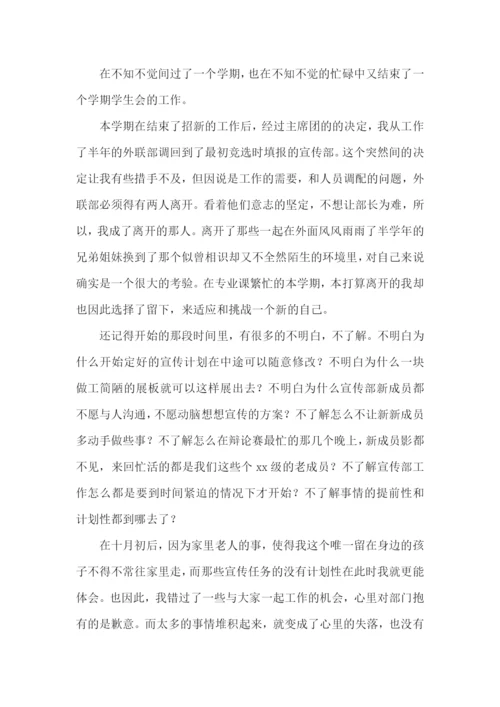 在不知不觉间过了一个学期，也在不知不觉的忙碌中又结束了一个学期学生会的工作。

本学期在结束了招新的工作后，经过主席团的的决定，我从工作了半年的外联部调回到了最初竞选时填报的宣传部。这个突然间的决定让我有些措手不及，但因说是工作的需要，和人员调配的问题，外联部必须得有两人离开。看着他们意志的坚定，不想让部长为难，所以，我成了离开的那人。离开了那些一起在外面风风雨雨了半学年的兄弟姐妹换到了那个似曾相识却又不全然陌生的环境里，对自己来说确实是一个很大的考验。在专业课繁忙的本学期，本打算离开的我却也因此选择了留下，来适应和挑战一个新的自己。

还记得开始的那段时间里，有很多的不明白，不了解。不明白为什么开始定好的宣传计划在中途可以随意修改？不明白为什么一块做工简陋的展板就可以这样展出去？不明白为什么宣传部新成员都不愿与人沟通，不愿动脑想想宣传的方案？不了解怎么不让新新成员多动手做些事？不了解怎么在辩论赛最忙的那几个晚上，新成员影都不见，来回忙活的都是我们这些个 xx 级的老成员？不了解宣传部工作怎么都是要到时间紧迫的情况下才开始？不了解事情的提前性和计划性都到哪去了？

在十月初后，因为家里老人的事，使得我这个唯一留在身边的孩子不得不常往家里走，而那些宣传任务的没有计划性在此时我就更能体会。也因此，我错过了一些与大家一起工作的机会，心里对部门抱有的是歉意。而太多的事情堆积起来，就变成了心里的失落，也没有